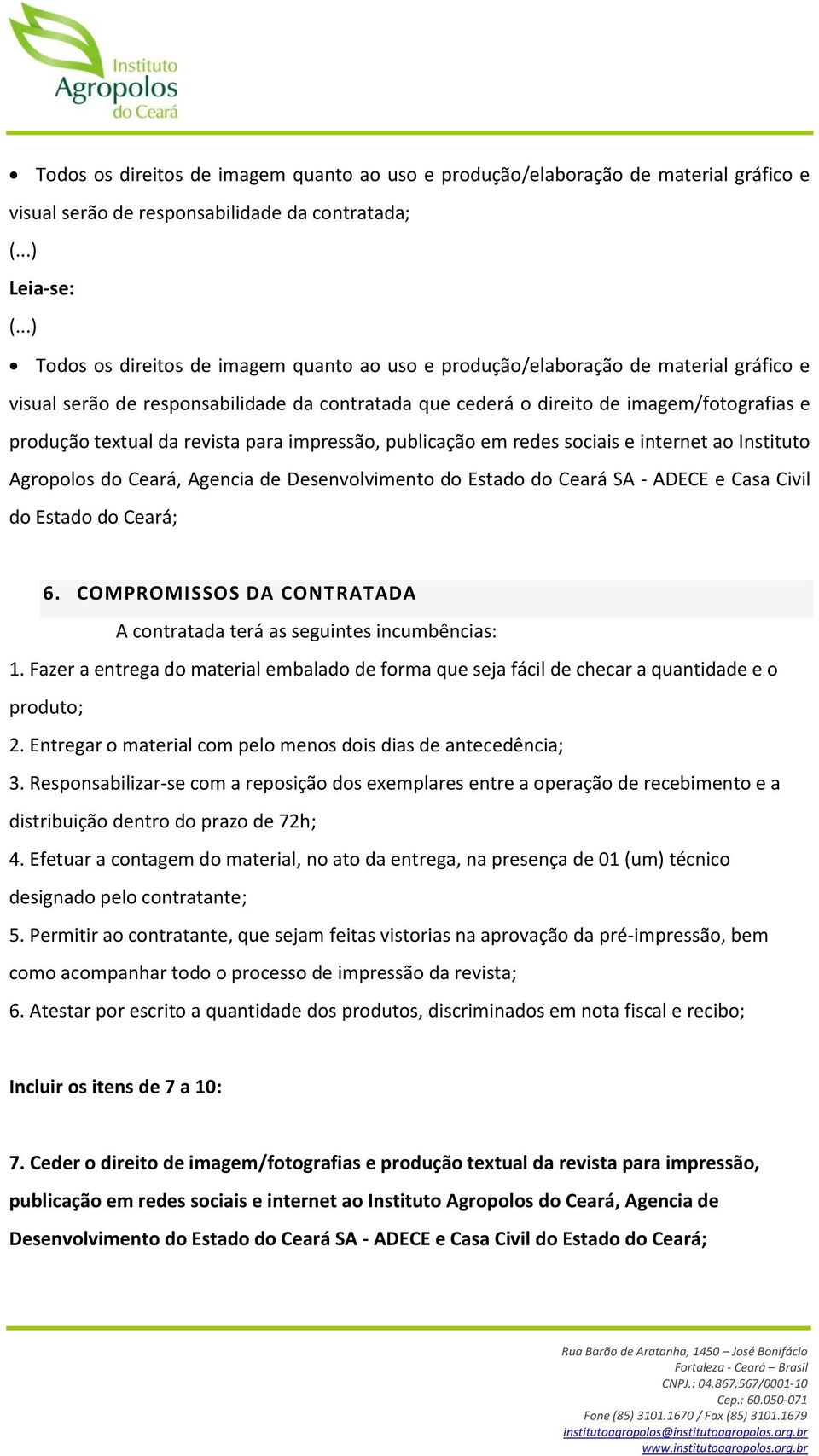 Instituto
Agropolos
do Ceará

• Todos os direitos de imagem quanto ao uso e produção/elaboração de material gráfico e visual serão de responsabilidade da contratada;
(...)
Leia-se:
(...)
• Todos os direitos de imagem quanto ao uso e produção/elaboração de material gráfico e visual serão de responsabilidade da contratada que cederá o direito de imagem/fotografias e produção textual da revista para impressão, publicação em redes sociais e internet ao Instituto Agropolos do Ceará, Agencia de Desenvolvimento do Estado do Ceará SA - ADECE e Casa Civil do Estado do Ceará;

6. COMPROMISSOS DA CONTRATADA
A contratada terá as seguintes incumbências:
1. Fazer a entrega do material embalado de forma que seja fácil de checar a quantidade e o produto;
2. Entregar o material com pelo menos dois dias de antecedência;
3. Responsabilizar-se com a reposição dos exemplares entre a operação de recebimento e a distribuição dentro do prazo de 72h;
4. Efetuar a contagem do material, no ato da entrega, na presença de 01 (um) técnico designado pelo contratante;
5. Permitir ao contratante, que sejam feitas vistorias na aprovação da pré-impressão, bem como acompanhar todo o processo de impressão da revista;
6. Atestar por escrito a quantidade dos produtos, discriminados em nota fiscal e recibo;

Incluir os itens de 7 a 10:

7. Ceder o direito de imagem/fotografias e produção textual da revista para impressão, publicação em redes sociais e internet ao Instituto Agropolos do Ceará, Agencia de Desenvolvimento do Estado do Ceará SA - ADECE e Casa Civil do Estado do Ceará;

Rua Barão de Aratanha, 1450 – José Bonifácio
Fortaleza - Ceará – Brasil
CNPJ.: 04.867.567/0001-10
Cep.: 60.050-071
Fone (85) 3101.1670 / Fax (85) 3101.1679
institutoagropolos@institutoagropolos.org.br
www.institutoagropolos.org.br